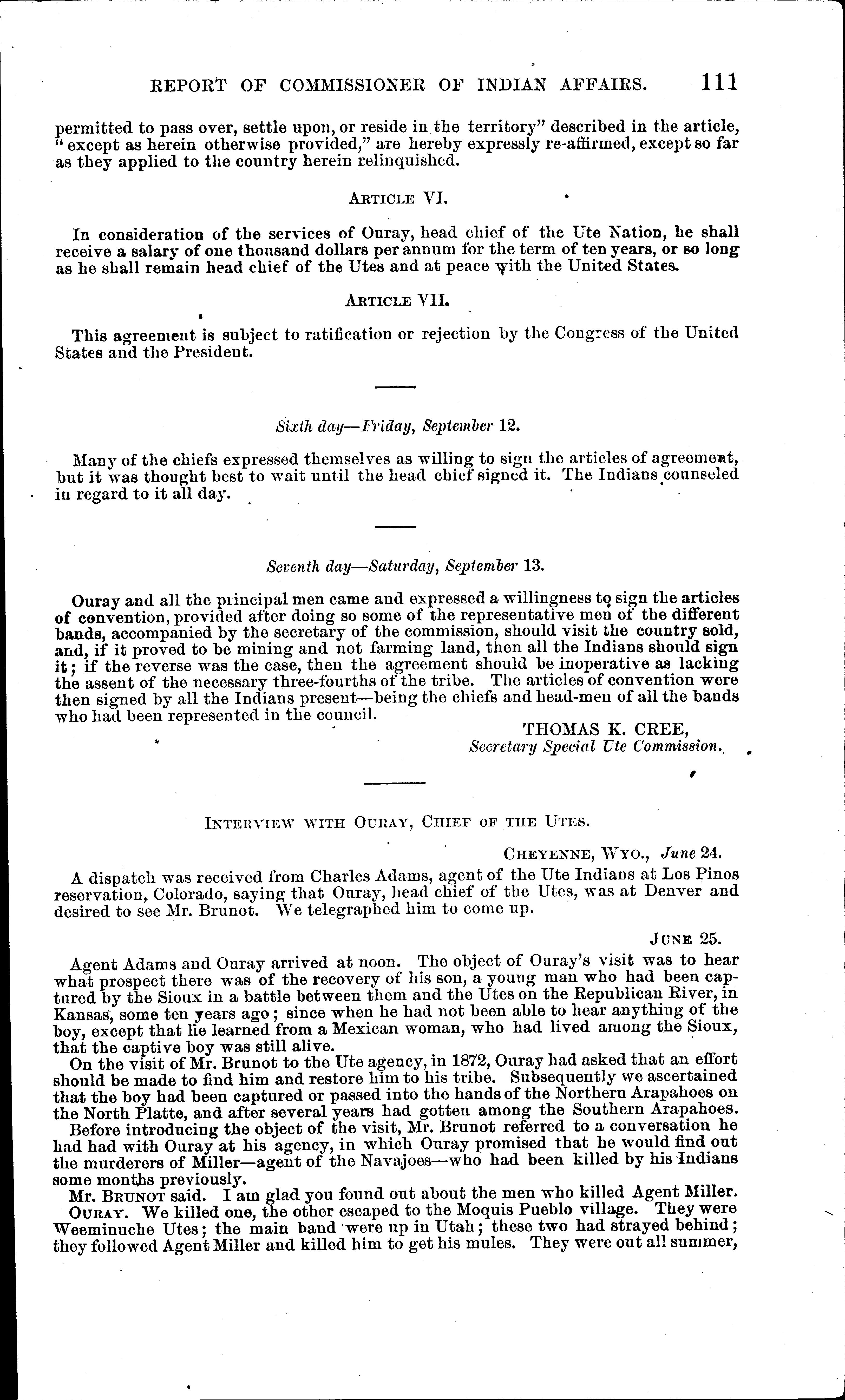 REPORT OF COMMISSIONER OF INDIAN AFFAIRS. 111

permitted to pass over, settle upon, or reside in the territory" described in the article, "except as herein otherwise provided," are hereby expressly re-affirmed, except so far as they applied to the country herein relinquished.

ARTICLE VI.

In consideration of the services of Ouray, head chief of the Ute Nation, he shall receive a salary of one thousand dollars per annum for the term of ten years, or so long as he shall remain head chief of the Utes and at peace with the United States.

ARTICLE VII.

This agreement is subject to ratification or rejection by the Congress of the United States and the President.

Sixth day—Friday, September 12.

Many of the chiefs expressed themselves as willing to sign the articles of agreement, but it was thought best to wait until the head chief signed it. The Indians counseled in regard to it all day.

Seventh day—Saturday, September 13.

Ouray and all the principal men came and expressed a willingness to sign the articles of convention, provided after doing so some of the representative men of the different bands, accompanied by the secretary of the commission, should visit the country sold, and, if it proved to be mining and not farming land, then all the Indians should sign it; if the reverse was the case, then the agreement should be inoperative as lacking the assent of the necessary three-fourths of the tribe. The articles of convention were then signed by all the Indians present—being the chiefs and head-men of all the bands who had been represented in the council.

THOMAS K. CREE,
Secretary Special Ute Commission.

INTERVIEW WITH OURAY, CHIEF OF THE UTES.

CHEYENNE, WYO., June 24.

A dispatch was received from Charles Adams, agent of the Ute Indians at Los Pinos reservation, Colorado, saying that Ouray, head chief of the Utes, was at Denver and desired to see Mr. Brunot. We telegraphed him to come up.

JUNE 25.

Agent Adams and Ouray arrived at noon. The object of Ouray's visit was to hear what prospect there was of the recovery of his son, a young man who had been captured by the Sioux in a battle between them and the Utes on the Republican River, in Kansas, some ten years ago; since when he had not been able to hear anything of the boy, except that he learned from a Mexican woman, who had lived among the Sioux, that the captive boy was still alive.

On the visit of Mr. Brunot to the Ute agency, in 1872, Ouray had asked that an effort should be made to find him and restore him to his tribe. Subsequently we ascertained that the boy had been captured or passed into the hands of the Northern Arapahoes on the North Platte, and after several years had gotten among the Southern Arapahoes.

Before introducing the object of the visit, Mr. Brunot referred to a conversation he had had with Ouray at his agency, in which Ouray promised that he would find out the murderers of Miller—agent of the Navajoes—who had been killed by his Indians some months previously.

Mr. BRUNOT said. I am glad you found out about the men who killed Agent Miller.

OURAY. We killed one, the other escaped to the Moquis Pueblo village. They were Weeminuche Utes; the main band were up in Utah; these two had strayed behind; they followed Agent Miller and killed him to get his mules. They were out all summer,